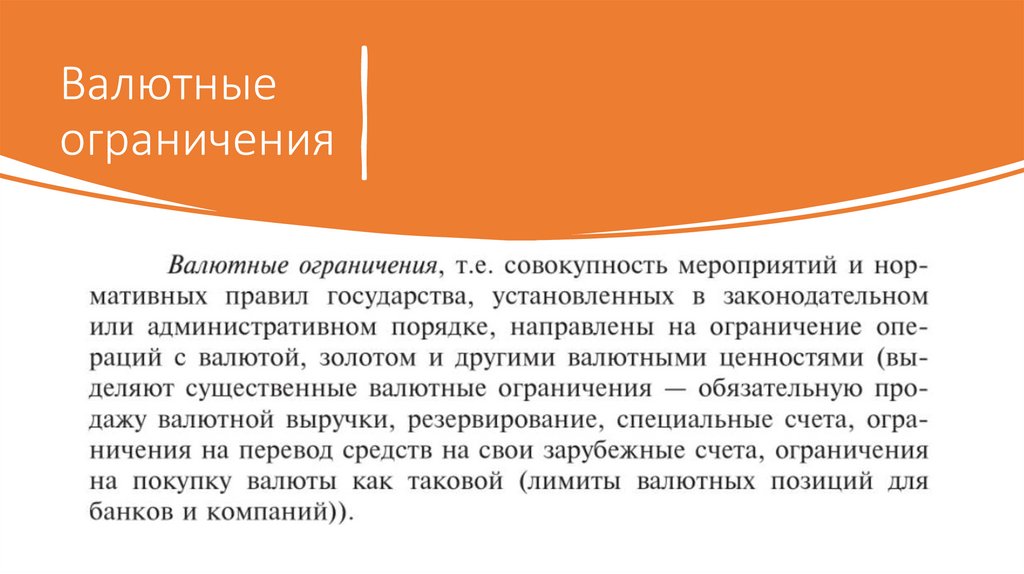 Валютные ограничения

Валютные ограничения, т.е. совокупность мероприятий и нормативных правил государства, установленных в законодательном или административном порядке, направлены на ограничение операций с валютой, золотом и другими валютными ценностями (выделяют существенные валютные ограничения — обязательную продажу валютной выручки, резервирование, специальные счета, ограничения на перевод средств на свои зарубежные счета, ограничения на покупку валюты как таковой (лимиты валютных позиций для банков и компаний)).